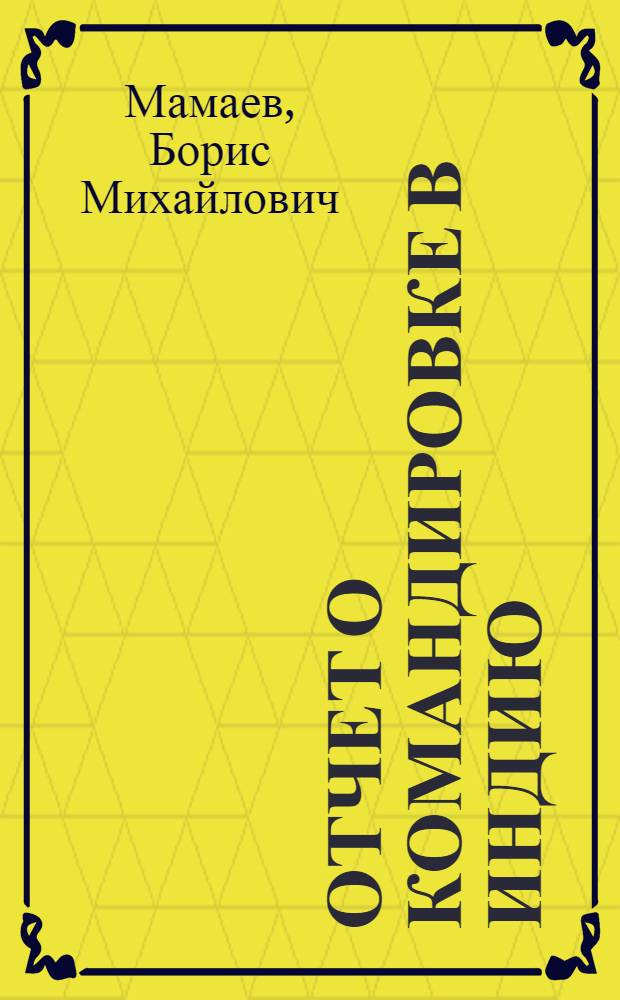 Мамаев, Борис Михайлович

ОТЧЕТ О КОМАНДИРОВКЕ В ИНДИЮ